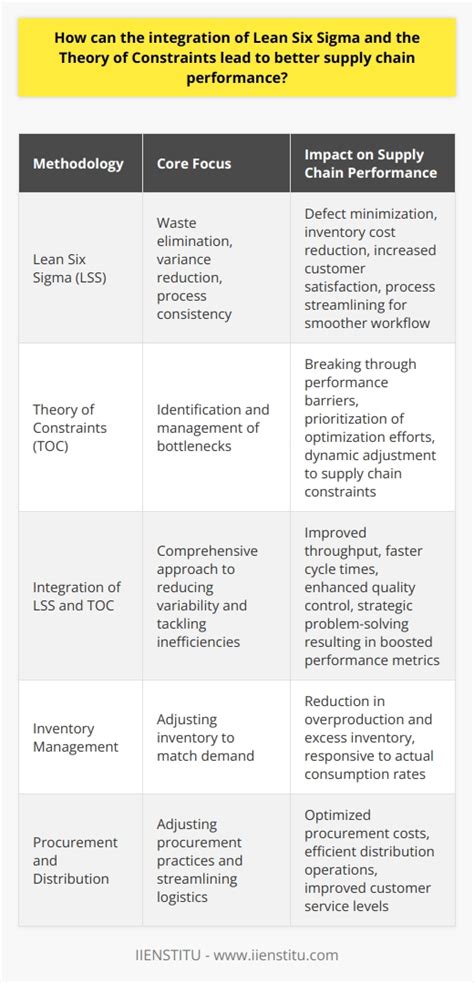 How can the integration of Lean Six Sigma and the Theory of Constraints lead to better supply chain performance?

| Methodology | Core Focus | Impact on Supply Chain Performance |
|---|---|---|
| Lean Six Sigma (LSS) | Waste elimination, variance reduction, process consistency | Defect minimization, inventory cost reduction, increased customer satisfaction, process streamlining for smoother workflow |
| Theory of Constraints (TOC) | Identification and management of bottlenecks | Breaking through performance barriers, prioritization of optimization efforts, dynamic adjustment to supply chain constraints |
| Integration of LSS and TOC | Comprehensive approach to reducing variability and tackling inefficiencies | Improved throughput, faster cycle times, enhanced quality control, strategic problem-solving resulting in boosted performance metrics |
| Inventory Management | Adjusting inventory to match demand | Reduction in overproduction and excess inventory, responsive to actual consumption rates |
| Procurement and Distribution | Adjusting procurement practices and streamlining logistics | Optimized procurement costs, efficient distribution operations, improved customer service levels |

IIENSTITU - www.iienstitu.com